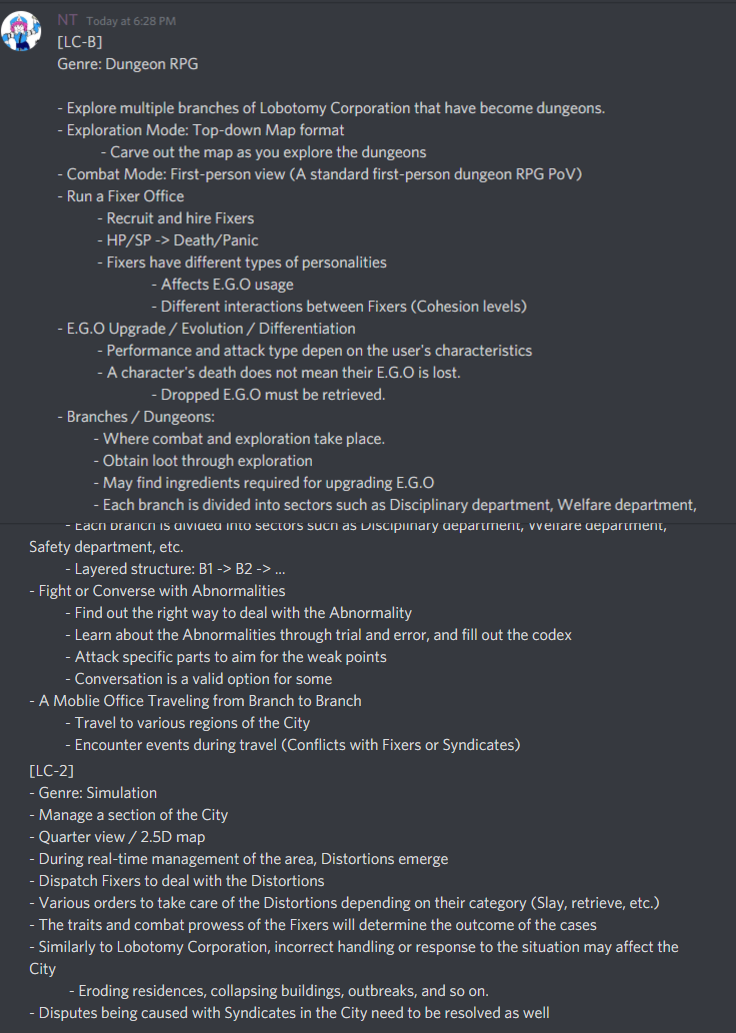 NT Today at 6:28 PM
[LC-B]
Genre: Dungeon RPG

- Explore multiple branches of Lobotomy Corporation that have become dungeons.
- Exploration Mode: Top-down Map format
- Carve out the map as you explore the dungeons
- Combat Mode: First-person view (A standard first-person dungeon RPG PoV)
- Run a Fixer Office
- Recruit and hire Fixers
- HP/SP -> Death/Panic
- Fixers have different types of personalities
- Affects E.G.O usage
- Different interactions between Fixers (Cohesion levels)
- E.G.O Upgrade / Evolution / Differentiation
- Performance and attack type depen on the user's characteristics
- A character's death does not mean their E.G.O is lost.
- Dropped E.G.O must be retrieved.
- Branches / Dungeons:
- Where combat and exploration take place.
- Obtain loot through exploration
- May find ingredients required for upgrading E.G.O
- Each branch is divided into sectors such as Disciplinary department, Welfare department,

- Each branch is divided into sectors such as Disciplinary department, Welfare department, Safety department, etc.
- Layered structure: B1 -> B2 -> ...
- Fight or Converse with Abnormalities
- Find out the right way to deal with the Abnormality
- Learn about the Abnormalities through trial and error, and fill out the codex
- Attack specific parts to aim for the weak points
- Conversation is a valid option for some
- A Moblie Office Traveling from Branch to Branch
- Travel to various regions of the City
- Encounter events during travel (Conflicts with Fixers or Syndicates)
[LC-2]
- Genre: Simulation
- Manage a section of the City
- Quarter view / 2.5D map
- During real-time management of the area, Distortions emerge
- Dispatch Fixers to deal with the Distortions
- Various orders to take care of the Distortions depending on their category (Slay, retrieve, etc.)
- The traits and combat prowess of the Fixers will determine the outcome of the cases
- Similarly to Lobotomy Corporation, incorrect handling or response to the situation may affect the City
- Eroding residences, collapsing buildings, outbreaks, and so on.
- Disputes being caused with Syndicates in the City need to be resolved as well